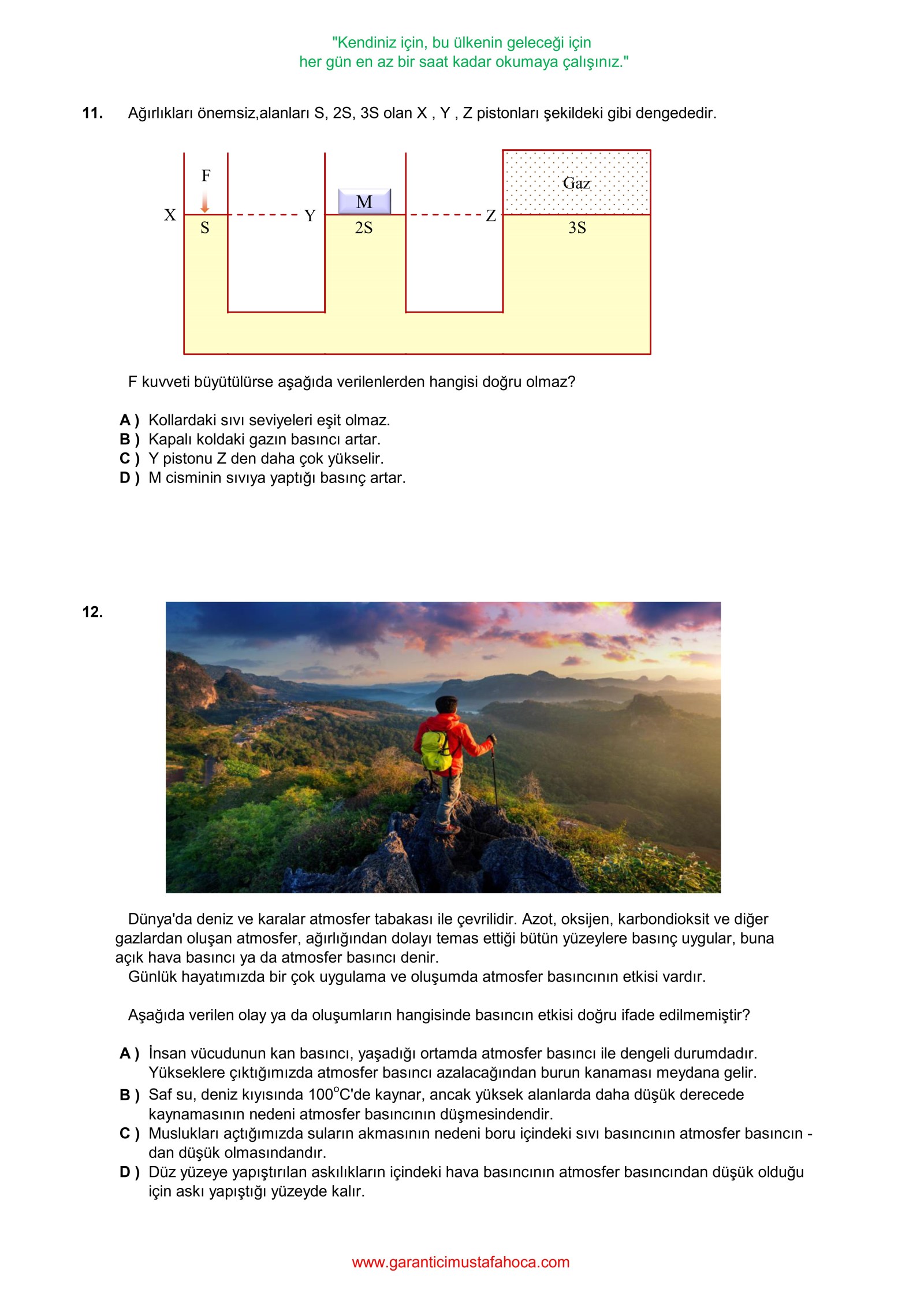 "Kendiniz için, bu ülkenin geleceği için
her gün en az bir saat kadar okumaya çalışınız."

11. Ağırlıkları önemsiz,alanları S, 2S, 3S olan X , Y , Z pistonları şekildeki gibi dengededir.

F
X
S
Y
M
2S
Z
Gaz
3S

F kuvveti büyütülürse aşağıda verilenlerden hangisi doğru olmaz?

A ) Kollardaki sıvı seviyeleri eşit olmaz.
B ) Kapalı koldaki gazın basıncı artar.
C ) Y pistonu Z den daha çok yükselir.
D ) M cisminin sıvıya yaptığı basınç artar.

12.

Dünya'da deniz ve karalar atmosfer tabakası ile çevrilidir. Azot, oksijen, karbondioksit ve diğer gazlardan oluşan atmosfer, ağırlığından dolayı temas ettiği bütün yüzeylere basınç uygular, buna açık hava basıncı ya da atmosfer basıncı denir.
Günlük hayatımızda bir çok uygulama ve oluşumda atmosfer basıncının etkisi vardır.

Aşağıda verilen olay ya da oluşumların hangisinde basıncın etkisi doğru ifade edilmemiştir?

A ) İnsan vücudunun kan basıncı, yaşadığı ortamda atmosfer basıncı ile dengeli durumdadır. Yükseklere çıktığımızda atmosfer basıncı azalacağından burun kanaması meydana gelir.
B ) Saf su, deniz kıyısında 100°C'de kaynar, ancak yüksek alanlarda daha düşük derecede kaynamasının nedeni atmosfer basıncının düşmesindendir.
C ) Muslukları açtığımızda suların akmasının nedeni boru içindeki sıvı basıncının atmosfer basıncın - dan düşük olmasındandır.
D ) Düz yüzeye yapıştırılan askılıkların içindeki hava basıncının atmosfer basıncından düşük olduğu için askı yapıştığı yüzeyde kalır.

www.garanticimustafahoca.com